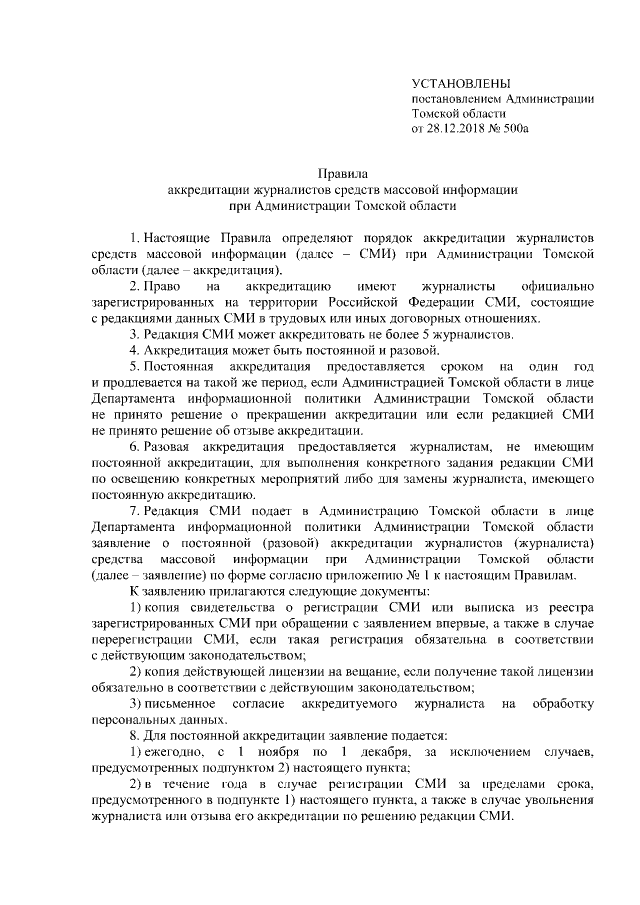 УСТАНОВЛЕНЫ
постановлением Администрации
Томской области
от 28.12.2018 № 500а

Правила
аккредитации журналистов средств массовой информации
при Администрации Томской области

1. Настоящие Правила определяют порядок аккредитации журналистов средств массовой информации (далее – СМИ) при Администрации Томской области (далее – аккредитация).

2. Право на аккредитацию имеют журналисты официально зарегистрированных на территории Российской Федерации СМИ, состоящие с редакциями данных СМИ в трудовых или иных договорных отношениях.

3. Редакция СМИ может аккредитовать не более 5 журналистов.

4. Аккредитация может быть постоянной и разовой.

5. Постоянная аккредитация предоставляется сроком на один год и продлевается на такой же период, если Администрацией Томской области в лице Департамента информационной политики Администрации Томской области не принято решение о прекращении аккредитации или если редакцией СМИ не принято решение об отзыве аккредитации.

6. Разовая аккредитация предоставляется журналистам, не имеющим постоянной аккредитации, для выполнения конкретного задания редакции СМИ по освещению конкретных мероприятий либо для замены журналиста, имеющего постоянную аккредитацию.

7. Редакция СМИ подает в Администрацию Томской области в лице Департамента информационной политики Администрации Томской области заявление о постоянной (разовой) аккредитации журналистов (журналиста) средства массовой информации при Администрации Томской области (далее – заявление) по форме согласно приложению № 1 к настоящим Правилам.

К заявлению прилагаются следующие документы:

1) копия свидетельства о регистрации СМИ или выписка из реестра зарегистрированных СМИ при обращении с заявлением впервые, а также в случае перерегистрации СМИ, если такая регистрация обязательна в соответствии с действующим законодательством;

2) копия действующей лицензии на вещание, если получение такой лицензии обязательно в соответствии с действующим законодательством;

3) письменное согласие аккредитуемого журналиста на обработку персональных данных.

8. Для постоянной аккредитации заявление подается:

1) ежегодно, с 1 ноября по 1 декабря, за исключением случаев, предусмотренных подпунктом 2) настоящего пункта;

2) в течение года в случае регистрации СМИ за пределами срока, предусмотренного в подпункте 1) настоящего пункта, а также в случае увольнения журналиста или отзыва его аккредитации по решению редакции СМИ.